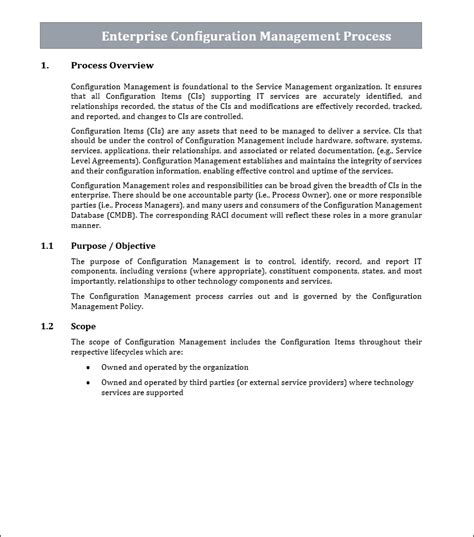 Enterprise Configuration Management Process

1. Process Overview

Configuration Management is foundational to the Service Management organization. It ensures that all Configuration Items (CIs) supporting IT services are accurately identified, and relationships recorded, the status of the CIs and modifications are effectively recorded, tracked, and reported, and changes to CIs are controlled.

Configuration Items (CIs) are any assets that need to be managed to deliver a service. CIs that should be under the control of Configuration Management include hardware, software, systems, services, applications, their relationships, and associated or related documentation, (e.g., Service Level Agreements). Configuration Management establishes and maintains the integrity of services and their configuration information, enabling effective control and uptime of the services.

Configuration Management roles and responsibilities can be broad given the breadth of CIs in the enterprise. There should be one accountable party (i.e., Process Owner), one or more responsible parties (i.e., Process Managers), and many users and consumers of the Configuration Management Database (CMDB). The corresponding RACI document will reflect these roles in a more granular manner.

1.1 Purpose / Objective

The purpose of Configuration Management is to control, identify, record, and report IT components, including versions (where appropriate), constituent components, states, and most importantly, relationships to other technology components and services.

The Configuration Management process carries out and is governed by the Configuration Management Policy.

1.2 Scope

The scope of Configuration Management includes the Configuration Items throughout their respective lifecycles which are:

• Owned and operated by the organization

• Owned and operated by third parties (or external service providers) where technology services are supported